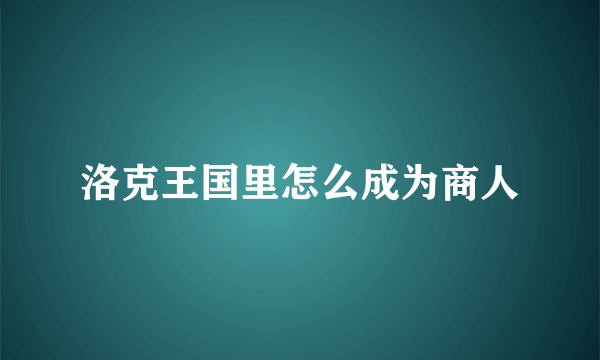 洛克王国里怎么成为商人